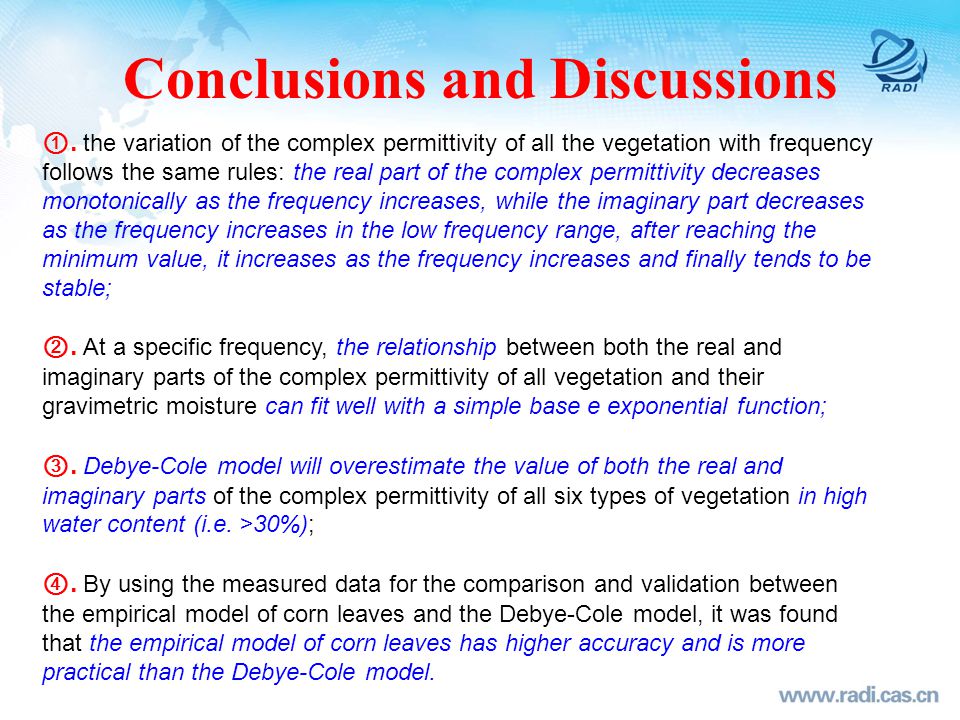 Conclusions and Discussions

RADI

①. the variation of the complex permittivity of all the vegetation with frequency follows the same rules: the real part of the complex permittivity decreases monotonically as the frequency increases, while the imaginary part decreases as the frequency increases in the low frequency range, after reaching the minimum value, it increases as the frequency increases and finally tends to be stable;

②. At a specific frequency, the relationship between both the real and imaginary parts of the complex permittivity of all vegetation and their gravimetric moisture can fit well with a simple base e exponential function;

③. Debye-Cole model will overestimate the value of both the real and imaginary parts of the complex permittivity of all six types of vegetation in high water content (i.e. >30%);

④. By using the measured data for the comparison and validation between the empirical model of corn leaves and the Debye-Cole model, it was found that the empirical model of corn leaves has higher accuracy and is more practical than the Debye-Cole model.

www.radi.cas.cn